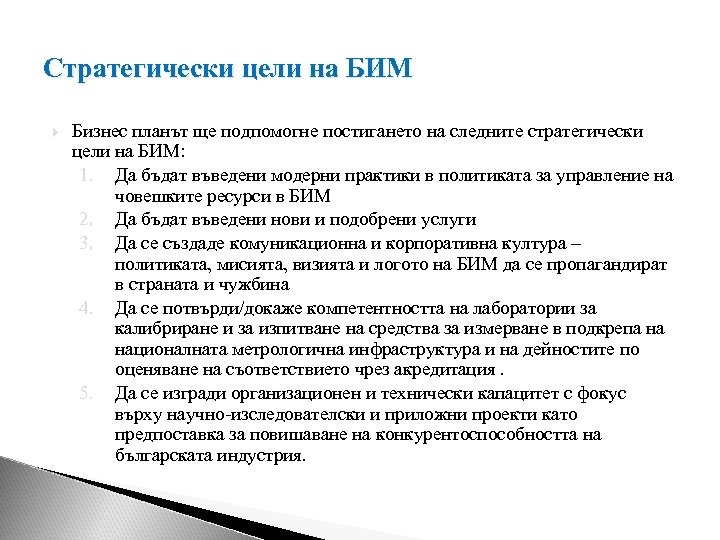 Стратегически цели на БИМ

Бизнес планът ще подпомогне постигането на следните стратегически цели на БИМ:

1. Да бъдат въведени модерни практики в политиката за управление на човешките ресурси в БИМ
2. Да бъдат въведени нови и подобрени услуги
3. Да се създаде комуникационна и корпоративна култура – политиката, мисията, визията и логото на БИМ да се пропагандират в страната и чужбина
4. Да се потвърди/докаже компетентността на лаборатории за калибриране и за изпитване на средства за измерване в подкрепа на националната метрологична инфраструктура и на дейностите по оценяване на съответствието чрез акредитация .
5. Да се изгради организационен и технически капацитет с фокус върху научно-изследователски и приложни проекти като предпоставка за повишаване на конкурентоспособността на българската индустрия.